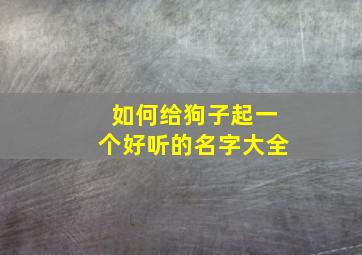 如何给狗子起一个好听的名字大全